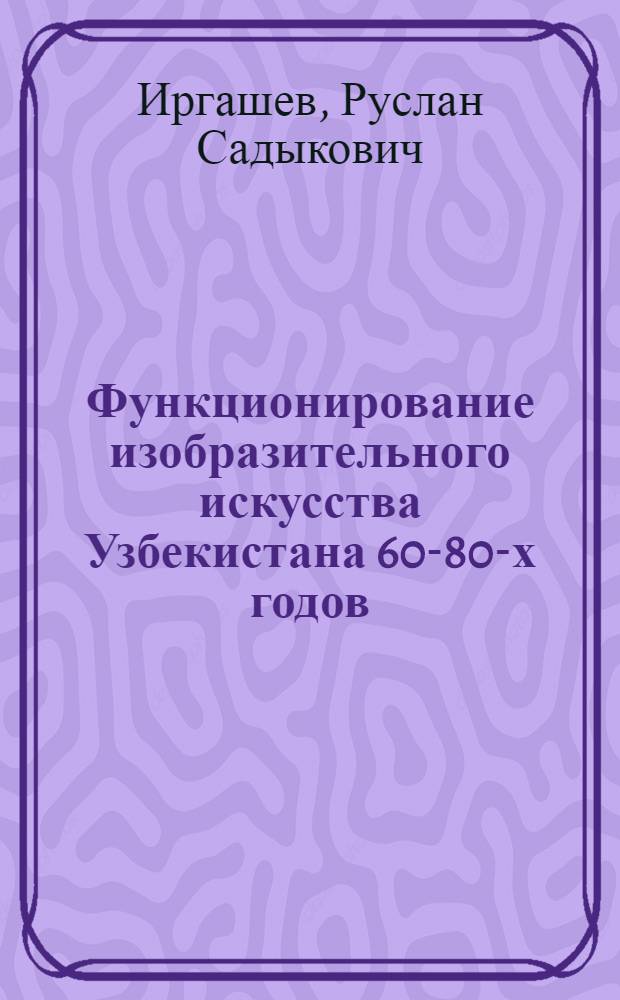 Иргашев, Руслан Садыкович

Функционирование изобразительного искусства Узбекистана 60-80-х годов